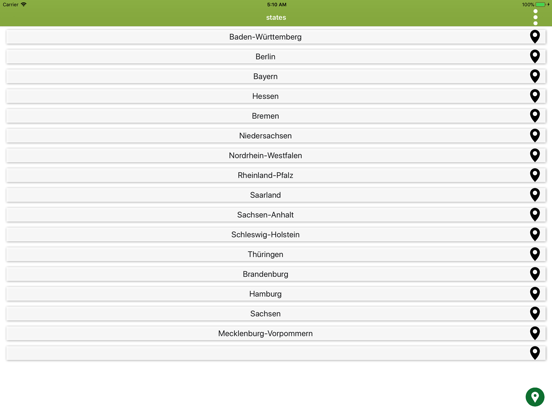 Carrier
5:10 AM
100%

states

Baden-Württemberg
Berlin
Bayern
Hessen
Bremen
Niedersachsen
Nordrhein-Westfalen
Rheinland-Pfalz
Saarland
Sachsen-Anhalt
Schleswig-Holstein
Thüringen
Brandenburg
Hamburg
Sachsen
Mecklenburg-Vorpommern